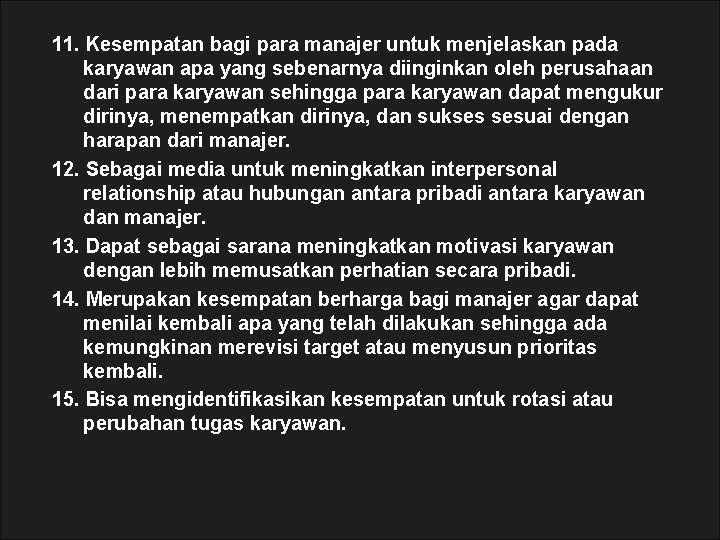 11. Kesempatan bagi para manajer untuk menjelaskan pada karyawan apa yang sebenarnya diinginkan oleh perusahaan dari para karyawan sehingga para karyawan dapat mengukur dirinya, menempatkan dirinya, dan sukses sesuai dengan harapan dari manajer.

12. Sebagai media untuk meningkatkan interpersonal relationship atau hubungan antara pribadi antara karyawan dan manajer.

13. Dapat sebagai sarana meningkatkan motivasi karyawan dengan lebih memusatkan perhatian secara pribadi.

14. Merupakan kesempatan berharga bagi manajer agar dapat menilai kembali apa yang telah dilakukan sehingga ada kemungkinan merevisi target atau menyusun prioritas kembali.

15. Bisa mengidentifikasikan kesempatan untuk rotasi atau perubahan tugas karyawan.